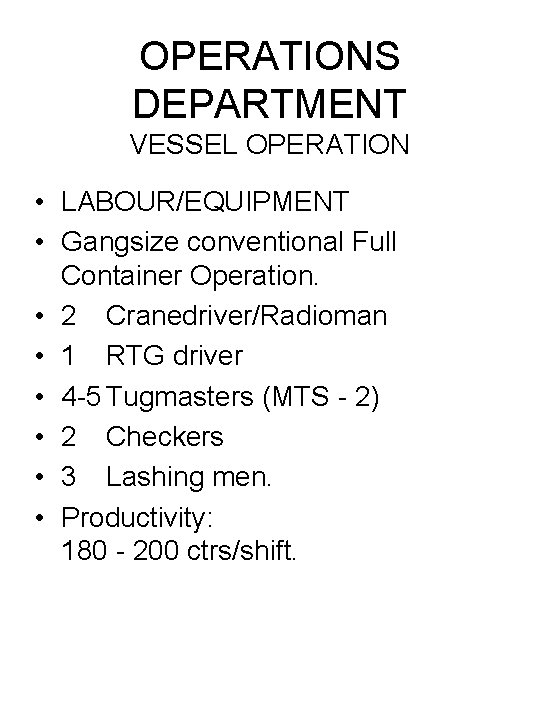 OPERATIONS DEPARTMENT
VESSEL OPERATION

• LABOUR/EQUIPMENT
• Gangsize conventional Full Container Operation.
• 2 Cranedriver/Radioman
• 1 RTG driver
• 4-5 Tugmasters (MTS - 2)
• 2 Checkers
• 3 Lashing men.
• Productivity:
180 - 200 ctrs/shift.